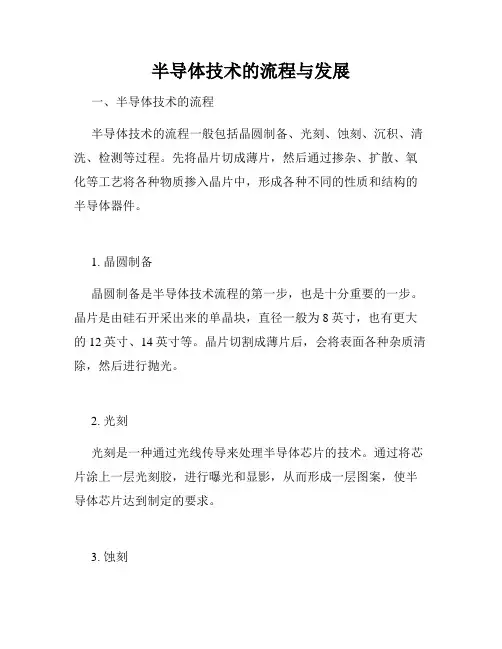 半导体技术的流程与发展

一、半导体技术的流程

半导体技术的流程一般包括晶圆制备、光刻、蚀刻、沉积、清洗、检测等过程。先将晶片切成薄片，然后通过掺杂、扩散、氧化等工艺将各种物质掺入晶片中，形成各种不同的性质和结构的半导体器件。

1. 晶圆制备

晶圆制备是半导体技术流程的第一步，也是十分重要的一步。晶片是由硅石开采出来的单晶块，直径一般为 8 英寸，也有更大的 12 英寸、14 英寸等。晶片切割成薄片后，会将表面各种杂质清除，然后进行抛光。

2. 光刻

光刻是一种通过光线传导来处理半导体芯片的技术。通过将芯片涂上一层光刻胶，进行曝光和显影，从而形成一层图案，使半导体芯片达到制定的要求。

3. 蚀刻